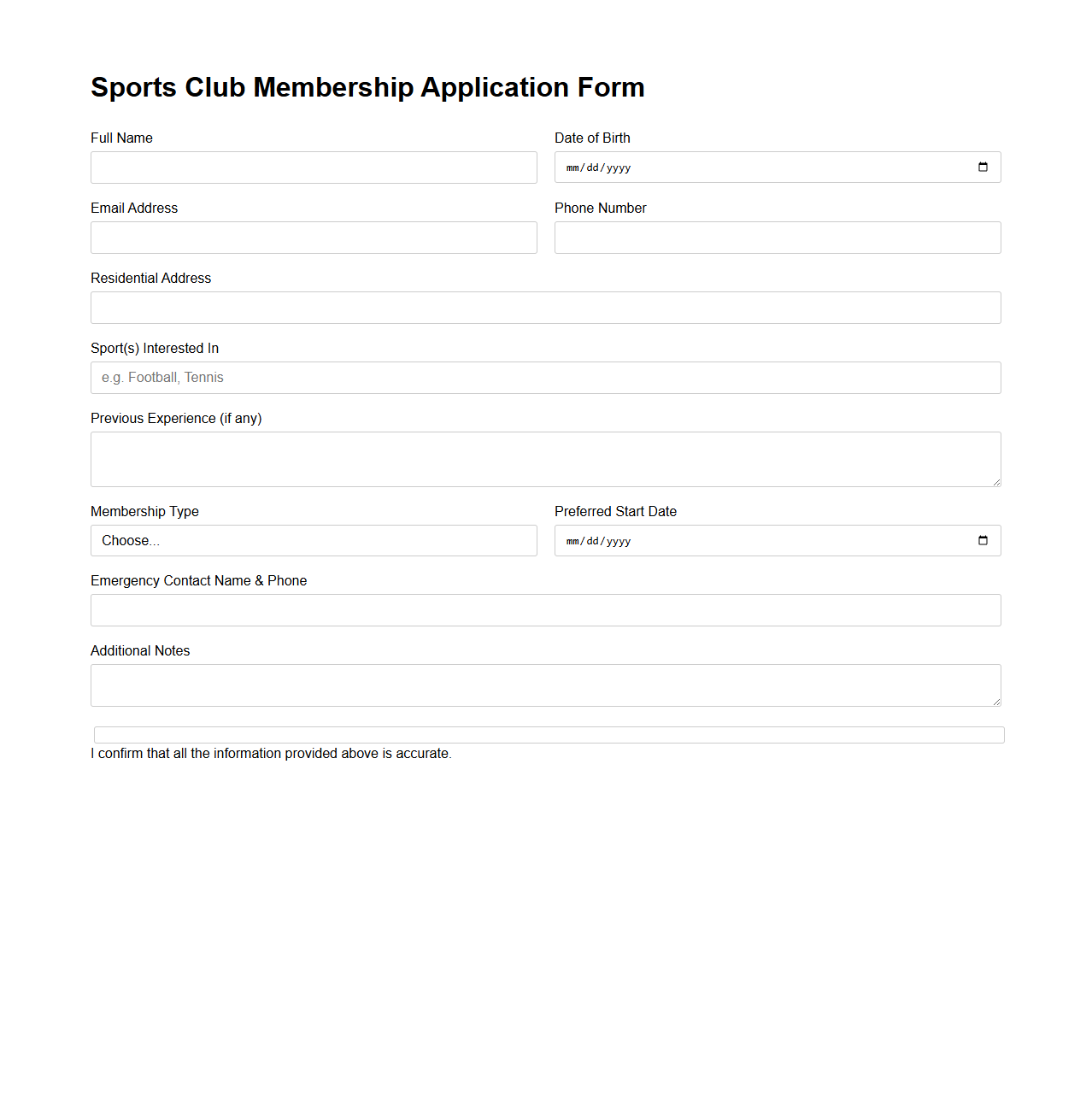 Sports Club Membership Application Form

Full Name

Date of Birth

mm/dd/yyyy

Email Address

Phone Number

Residential Address

Sport(s) Interested In

e.g. Football, Tennis

Previous Experience (if any)

Membership Type

Choose...

Preferred Start Date

mm/dd/yyyy

Emergency Contact Name & Phone

Additional Notes

I confirm that all the information provided above is accurate.